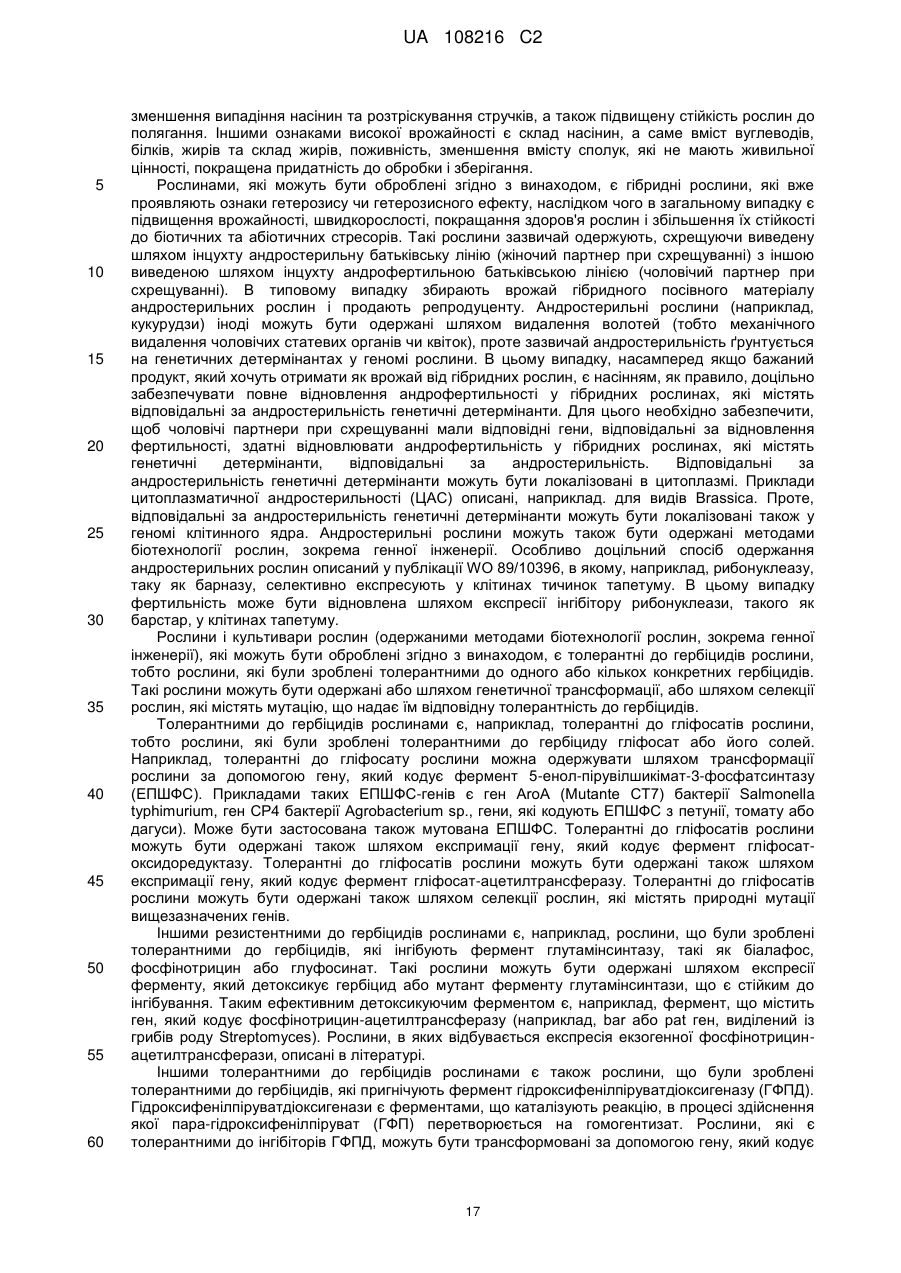 UA 108216 C2

зменшення випадіння насінин та розтріскування стручків, а також підвищену стійкість рослин до полягання. Іншими ознаками високої врожайності є склад насінин, а саме вміст вуглеводів, білків, жирів та склад жирів, поживність, зменшення вмісту сполук, які не мають живильної цінності, покращена придатність до обробки і зберігання.

5 Рослинами, які можуть бути оброблені згідно з винаходом, є гібридні рослини, які вже проявляють ознаки гетерозису чи гетерозисного ефекту, наслідком чого в загальному випадку є підвищення врожайності, швидкорослості, покращання здоров'я рослин і збільшення їх стійкості до біотичних та абіотичних стресорів. Такі рослини зазвичай одержують, схрещуючи виведену шляхом інцухту андростерильну батьківську лінію (жіночий партнер при схрещуванні) з іншою 10 виведеною шляхом інцухту андрофертильною батьківською лінією (чоловічий партнер при схрещуванні). В типовому випадку збирають врожай гібридного посівного матеріалу андростерильних рослин і продають репродуценту. Андростерильні рослини (наприклад, кукурудзи) іноді можуть бути одержані шляхом видалення волотей (тобто механічного видалення чоловічих статевих органів чи квіток), проте зазвичай андростерильність ґрунтується 15 на генетичних детермінантах у геномі рослини. В цьому випадку, насамперед якщо бажаний продукт, який хочуть отримати як врожай від гібридних рослин, є насінням, як правило, доцільно забезпечувати повне відновлення андрофертильності у гібридних рослинах, які містять відповідальні за андростерильність генетичні детермінанти. Для цього необхідно забезпечити, щоб чоловічі партнери при схрещуванні мали відповідні гени, відповідальні за відновлення 20 фертильності, здатні відновлювати андрофертильність у гібридних рослинах, які містять генетичні детермінанти, відповідальні за андростерильність. Відповідальні за андростерильність генетичні детермінанти можуть бути локалізовані в цитоплазмі. Приклади цитоплазматичної андростерильності (ЦАС) описані, наприклад. для видів Brassica. Проте, відповідальні за андростерильність генетичні детермінанти можуть бути локалізовані також у 25 геномі клітинного ядра. Андростерильні рослини можуть також бути одержані методами біотехнології рослин, зокрема генної інженерії. Особливо доцільний спосіб одержання андростерильних рослин описаний у публікації WO 89/10396, в якому, наприклад, рибонуклеазу, таку як барназу, селективно експресують у клітинах тичинок тапетуму. В цьому випадку фертильність може бути відновлена шляхом експресії інгібітору рибонуклеази, такого як 30 барстар, у клітинах тапетуму.

Рослини і культивари рослин (одержаними методами біотехнології рослин, зокрема генної інженерії), які можуть бути оброблені згідно з винаходом, є толерантні до гербіцидів рослини, тобто рослини, які були зроблені толерантними до одного або кількох конкретних гербіцидів. Такі рослини можуть бути одержані або шляхом генетичної трансформації, або шляхом селекції 35 рослин, які містять мутацію, що надає їм відповідну толерантність до гербіцидів.

Толерантними до гербіцидів рослинами є, наприклад, толерантні до гліфосатів рослини, тобто рослини, які були зроблені толерантними до гербіциду гліфосат або його солей. Наприклад, толерантні до гліфосату рослини можна одержувати шляхом трансформації рослини за допомогою гену, який кодує фермент 5-енол-пірувілшикімат-3-фосфатсинтазу 40 (ЕПШФС). Прикладами таких ЕПШФС-генів є ген AroA (Mutante CT7) бактерії Salmonella typhimurium, ген CP4 бактерії Agrobacterium sp., гени, які кодують ЕПШФС з петунії, томату або дагуси). Може бути застосована також мутована ЕПШФС. Толерантні до гліфосатів рослини можуть бути одержані також шляхом експримації гену, який кодує фермент гліфосат-оксидоредуктазу. Толерантні до гліфосатів рослини можуть бути одержані також шляхом 45 експримації гену, який кодує фермент гліфосат-ацетилтрансферазу. Толерантні до гліфосатів рослини можуть бути одержані також шляхом селекції рослин, які містять природні мутації вищезазначених генів.

Іншими резистентними до гербіцидів рослинами є, наприклад, рослини, що були зроблені толерантними до гербіцидів, які інгібують фермент глутамінсинтазу, такі як біалафос, 50 фосфінотрицин або глуфосинат. Такі рослини можуть бути одержані шляхом експресії ферменту, який детоксикує гербіцид або мутант ферменту глутамінсинтази, що є стійким до інгібування. Таким ефективним детоксикуючим ферментом є, наприклад, фермент, що містить ген, який кодує фосфінотрицин-ацетилтрансферазу (наприклад, bar або pat ген, виділений із грибів роду Streptomyces). Рослини, в яких відбувається експресія екзогенної фосфінотрицин-55 ацетилтрансферази, описані в літературі.

Іншими толерантними до гербіцидів рослинами є також рослини, що були зроблені толерантними до гербіцидів, які пригнічують фермент гідроксифенілпіруватдіоксигеназу (ГФПД). Гідроксифенілпіруватдіоксигенази є ферментами, що каталізують реакцію, в процесі здійснення якої пара-гідроксифенілпіруват (ГФП) перетворюється на гомогентизат. Рослини, які є 60 толерантними до інгібіторів ГФПД, можуть бути трансформовані за допомогою гену, який кодує

17